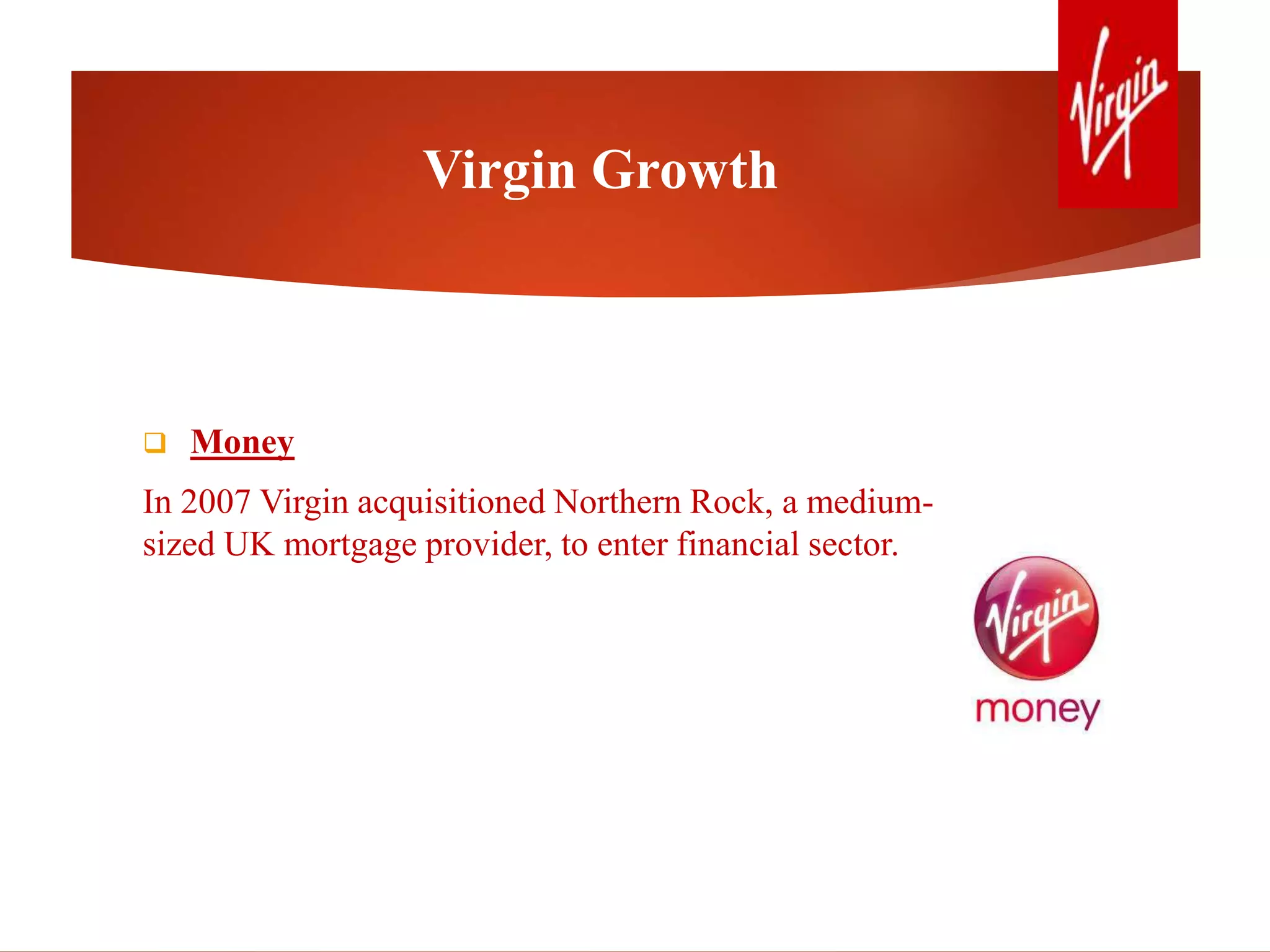 Virgin

Virgin Growth

Money

In 2007 Virgin acquisitioned Northern Rock, a medium-sized UK mortgage provider, to enter financial sector.

Virgin
money